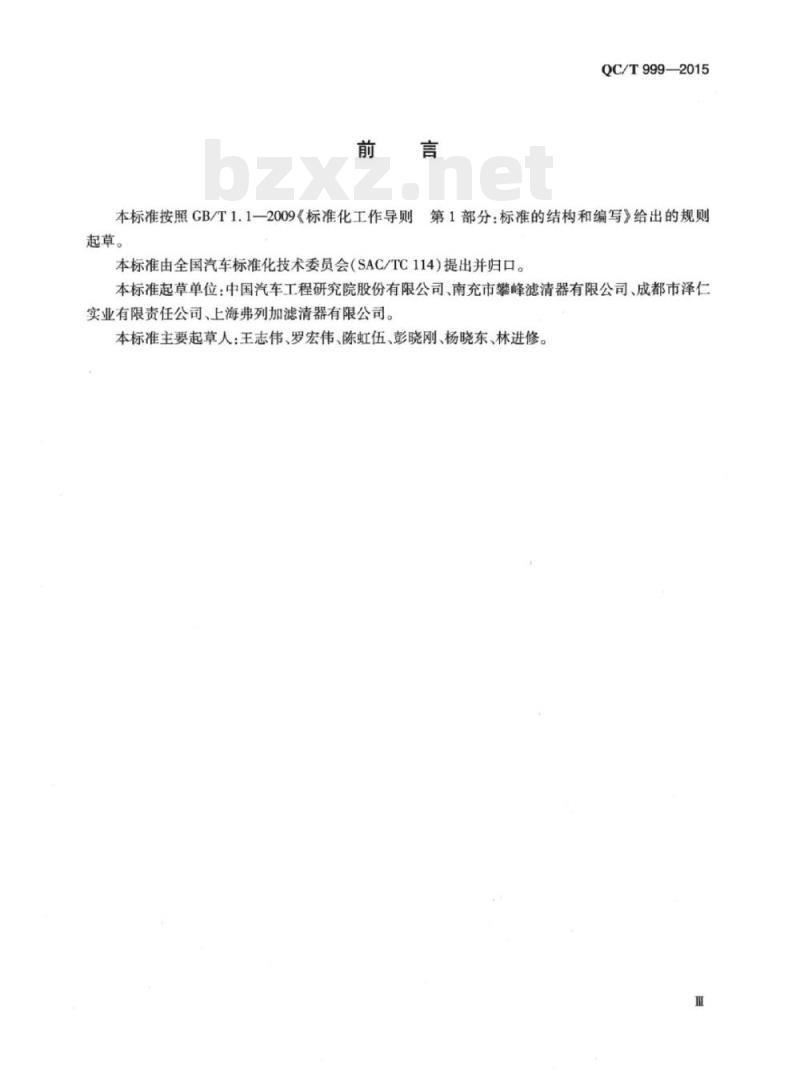 QC/T 999—2015

前　言

bzxz.net

本标准按照 GB/T 1.1—2009《标准化工作导则　第1部分：标准的结构和编写》给出的规则起草。

本标准由全国汽车标准化技术委员会(SAC/TC 114)提出并归口。

本标准起草单位：中国汽车工程研究院股份有限公司、南充市攀峰滤清器有限公司、成都市泽仁实业有限责任公司、上海弗列加滤清器有限公司。

本标准主要起草人：王志伟、罗宏伟、陈虹伍、彭晓刚、杨晓东、林进修。

Ⅲ